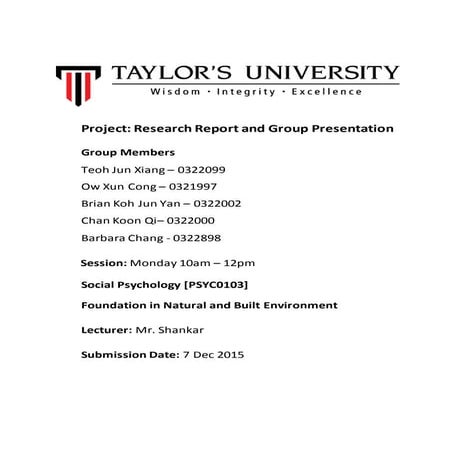 TAYLOR'S UNIVERSITY
Wisdom · Integrity · Excellence

Project: Research Report and Group Presentation

Group Members
Teoh Jun Xiang – 0322099
Ow Xun Cong – 0321997
Brian Koh Jun Yan – 0322002
Chan Koon Qi– 0322000
Barbara Chang - 0322898

Session: Monday 10am – 12pm

Social Psychology [PSYC0103]

Foundation in Natural and Built Environment

Lecturer: Mr. Shankar

Submission Date: 7 Dec 2015